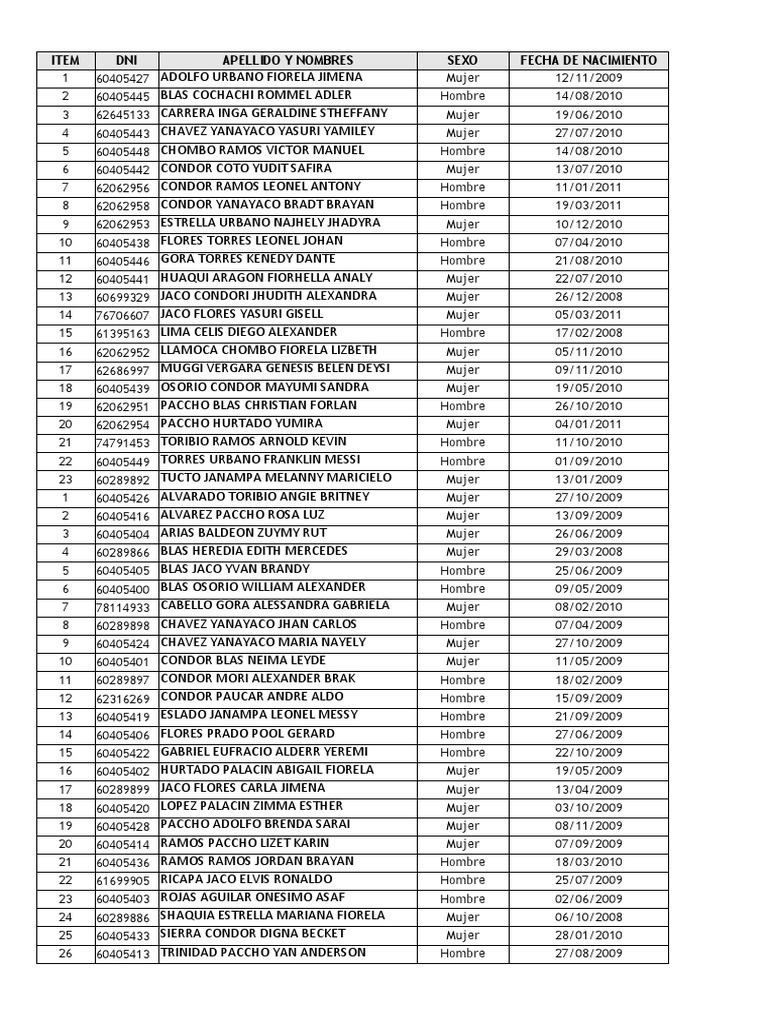 | ITEM | DNI | APELLIDO Y NOMBRES | SEXO | FECHA DE NACIMIENTO |
|---|---|---|---|---|
| 1 | 60405427 | ADOLFO URBANO FIORELA JIMENA | Mujer | 12/11/2009 |
| 2 | 60405445 | BLAS COCHACHI ROMMEL ADLER | Hombre | 14/08/2010 |
| 3 | 62645133 | CARRERA INGA GERALDINE STHEFFANY | Mujer | 19/06/2010 |
| 4 | 60405443 | CHAVEZ YANAYACO YASURI YAMILEY | Mujer | 27/07/2010 |
| 5 | 60405448 | CHOMBO RAMOS VICTOR MANUEL | Hombre | 14/08/2010 |
| 6 | 60405442 | CONDOR COTO YUDIT SAFIRA | Mujer | 13/07/2010 |
| 7 | 62062956 | CONDOR RAMOS LEONEL ANTONY | Hombre | 11/01/2011 |
| 8 | 62062958 | CONDOR YANAYACO BRADT BRAYAN | Hombre | 19/03/2011 |
| 9 | 62062953 | ESTRELLA URBANO NAJHELY JHADYRA | Mujer | 10/12/2010 |
| 10 | 60405438 | FLORES TORRES LEONEL JOHAN | Hombre | 07/04/2010 |
| 11 | 60405446 | GORA TORRES KENEDY DANTE | Hombre | 21/08/2010 |
| 12 | 60405441 | HUAQUI ARAGON FIORHELLA ANALY | Mujer | 22/07/2010 |
| 13 | 60699329 | JACO CONDORI JHUDITH ALEXANDRA | Mujer | 26/12/2008 |
| 14 | 76706607 | JACO FLORES YASURI GISELL | Mujer | 05/03/2011 |
| 15 | 61395163 | LIMA CELIS DIEGO ALEXANDER | Hombre | 17/02/2008 |
| 16 | 62062952 | LLAMOCA CHOMBO FIORELA LIZBETH | Mujer | 05/11/2010 |
| 17 | 62686997 | MUGGI VERGARA GENESIS BELEN DEYSI | Mujer | 09/11/2010 |
| 18 | 60405439 | OSORIO CONDOR MAYUMI SANDRA | Mujer | 19/05/2010 |
| 19 | 62062951 | PACCHO BLAS CHRISTIAN FORLAN | Hombre | 26/10/2010 |
| 20 | 62062954 | PACCHO HURTADO YUMIRA | Mujer | 04/01/2011 |
| 21 | 74791453 | TORIBIO RAMOS ARNOLD KEVIN | Hombre | 11/10/2010 |
| 22 | 60405449 | TORRES URBANO FRANKLIN MESSI | Hombre | 01/09/2010 |
| 23 | 60289892 | TUCTO JANAMPA MELANNY MARICIELO | Mujer | 13/01/2009 |
| 1 | 60405426 | ALVARADO TORIBIO ANGIE BRITNEY | Mujer | 27/10/2009 |
| 2 | 60405416 | ALVAREZ PACCHO ROSA LUZ | Mujer | 13/09/2009 |
| 3 | 60405404 | ARIAS BALDEON ZUYMY RUT | Mujer | 26/06/2009 |
| 4 | 60289866 | BLAS HEREDIA EDITH MERCEDES | Mujer | 29/03/2008 |
| 5 | 60405405 | BLAS JACO YVAN BRANDY | Hombre | 25/06/2009 |
| 6 | 60405400 | BLAS OSORIO WILLIAM ALEXANDER | Hombre | 09/05/2009 |
| 7 | 78114933 | CABELLO GORA ALESSANDRA GABRIELA | Mujer | 08/02/2010 |
| 8 | 60289898 | CHAVEZ YANAYACO JHAN CARLOS | Hombre | 07/04/2009 |
| 9 | 60405424 | CHAVEZ YANAYACO MARIA NAYELY | Mujer | 27/10/2009 |
| 10 | 60405401 | CONDOR BLAS NEIMA LEYDE | Mujer | 11/05/2009 |
| 11 | 60289897 | CONDOR MORI ALEXANDER BRAK | Hombre | 18/02/2009 |
| 12 | 62316269 | CONDOR PAUCAR ANDRE ALDO | Hombre | 15/09/2009 |
| 13 | 60405419 | ESLADO JANAMPA LEONEL MESSY | Hombre | 21/09/2009 |
| 14 | 60405406 | FLORES PRADO POOL GERARD | Hombre | 27/06/2009 |
| 15 | 60405422 | GABRIEL EUFRACIO ALDERR YEREMI | Hombre | 22/10/2009 |
| 16 | 60405402 | HURTADO PALACIN ABIGAIL FIORELA | Mujer | 19/05/2009 |
| 17 | 60289899 | JACO FLORES CARLA JIMENA | Mujer | 13/04/2009 |
| 18 | 60405420 | LOPEZ PALACIN ZIMMA ESTHER | Mujer | 03/10/2009 |
| 19 | 60405428 | PACCHO ADOLFO BRENDA SARAI | Mujer | 08/11/2009 |
| 20 | 60405414 | RAMOS PACCHO LIZET KARIN | Mujer | 07/09/2009 |
| 21 | 60405436 | RAMOS RAMOS JORDAN BRAYAN | Hombre | 18/03/2010 |
| 22 | 61699905 | RICAPA JACO ELVIS RONALDO | Hombre | 25/07/2009 |
| 23 | 60405403 | ROJAS AGUILAR ONESIMO ASAF | Hombre | 02/06/2009 |
| 24 | 60289886 | SHAQUIA ESTRELLA MARIANA FIORELA | Mujer | 06/10/2008 |
| 25 | 60405433 | SIERRA CONDOR DIGNA BECKET | Mujer | 28/01/2010 |
| 26 | 60405413 | TRINIDAD PACCHO YAN ANDERSON | Hombre | 27/08/2009 |